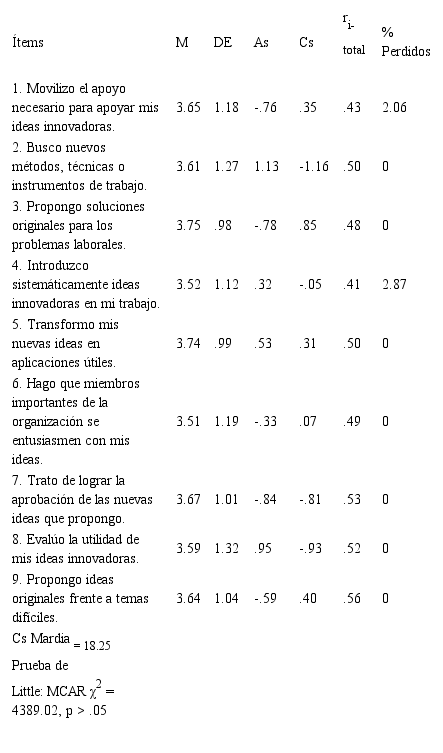 | Ítems | M | DE | As | Cs | $r_{i\text{-}total}$ | % Perdidos |
|---|---|---|---|---|---|---|
| 1. Movilizo el apoyo necesario para apoyar mis ideas innovadoras. | 3.65 | 1.18 | -.76 | .35 | .43 | 2.06 |
| 2. Busco nuevos métodos, técnicas o instrumentos de trabajo. | 3.61 | 1.27 | 1.13 | -1.16 | .50 | 0 |
| 3. Propongo soluciones originales para los problemas laborales. | 3.75 | .98 | -.78 | .85 | .48 | 0 |
| 4. Introduzco sistemáticamente ideas innovadoras en mi trabajo. | 3.52 | 1.12 | .32 | -.05 | .41 | 2.87 |
| 5. Transformo mis nuevas ideas en aplicaciones útiles. | 3.74 | .99 | .53 | .31 | .50 | 0 |
| 6. Hago que miembros importantes de la organización se entusiasmen con mis ideas. | 3.51 | 1.19 | -.33 | .07 | .49 | 0 |
| 7. Trato de lograr la aprobación de las nuevas ideas que propongo. | 3.67 | 1.01 | -.84 | -.81 | .53 | 0 |
| 8. Evalúo la utilidad de mis ideas innovadoras. | 3.59 | 1.32 | .95 | -.93 | .52 | 0 |
| 9. Propongo ideas originales frente a temas difíciles. | 3.64 | 1.04 | -.59 | .40 | .56 | 0 |

Cs Mardia $_{= 18.25}$

Prueba de Little: MCAR $\chi^2$ = 4389.02, p > .05